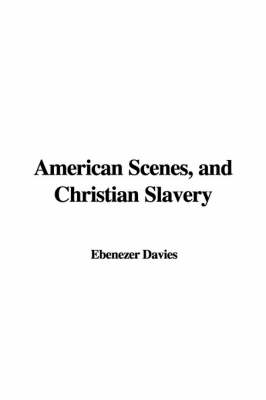 American Scenes, and Christian Slavery

Ebenezer Davies